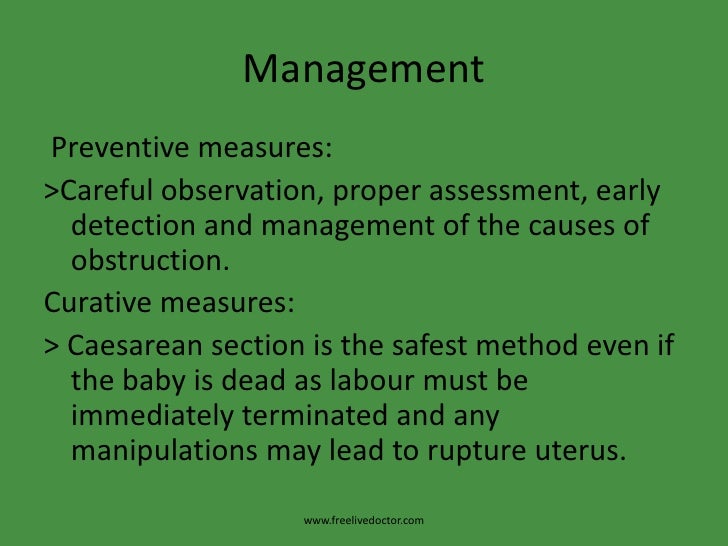 Management

Preventive measures:

>Careful observation, proper assessment, early detection and management of the causes of obstruction.

Curative measures:

> Caesarean section is the safest method even if the baby is dead as labour must be immediately terminated and any manipulations may lead to rupture uterus.

www.freelivedoctor.com